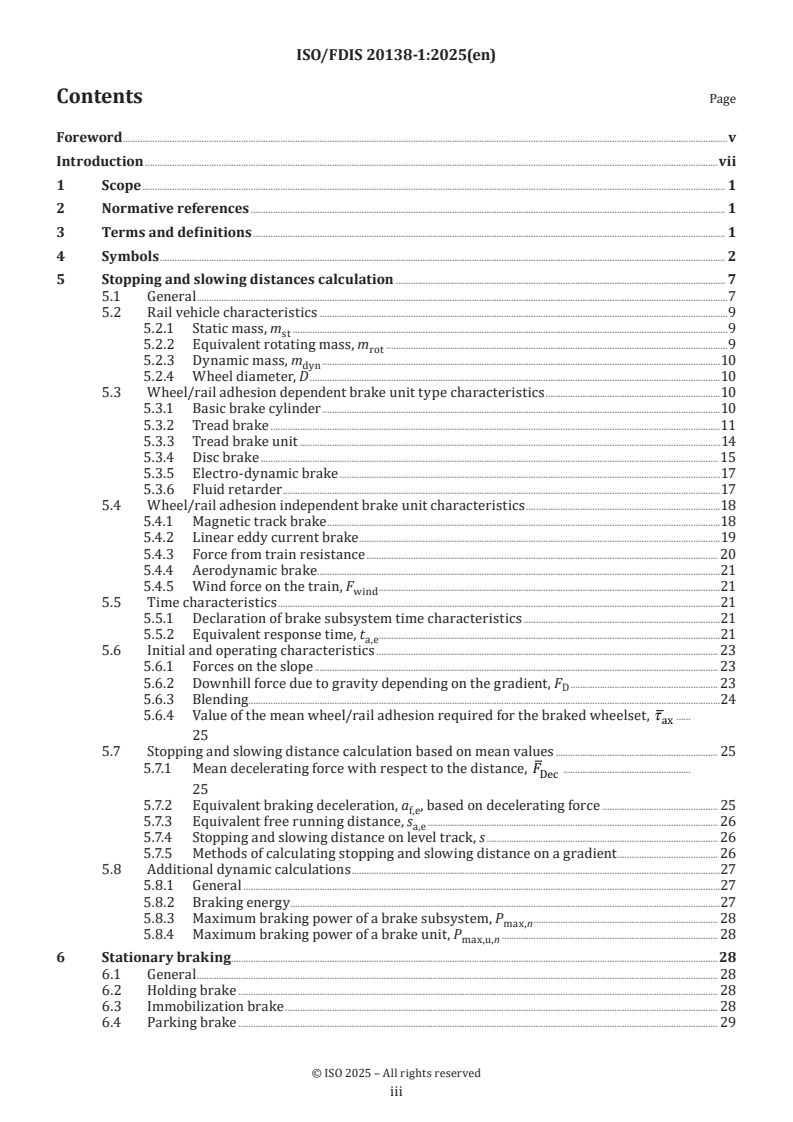 ISO/FDIS 20138-1:2025(en)

Contents

Page

Foreword v

Introduction vii

1 Scope 1

2 Normative references 1

3 Terms and definitions 1

4 Symbols 2

5 Stopping and slowing distances calculation 7
5.1 General 7
5.2 Rail vehicle characteristics 9
5.2.1 Static mass, $m_{st}$ 9
5.2.2 Equivalent rotating mass, $m_{rot}$ 9
5.2.3 Dynamic mass, $m_{dyn}$ 10
5.2.4 Wheel diameter, $D$ 10
5.3 Wheel/rail adhesion dependent brake unit type characteristics 10
5.3.1 Basic brake cylinder 10
5.3.2 Tread brake 11
5.3.3 Tread brake unit 14
5.3.4 Disc brake 15
5.3.5 Electro-dynamic brake 17
5.3.6 Fluid retarder 17
5.4 Wheel/rail adhesion independent brake unit characteristics 18
5.4.1 Magnetic track brake 18
5.4.2 Linear eddy current brake 19
5.4.3 Force from train resistance 20
5.4.4 Aerodynamic brake 21
5.4.5 Wind force on the train, $F_{wind}$ 21
5.5 Time characteristics 21
5.5.1 Declaration of brake subsystem time characteristics 21
5.5.2 Equivalent response time, $t_{a,e}$ 21
5.6 Initial and operating characteristics 23
5.6.1 Forces on the slope 23
5.6.2 Downhill force due to gravity depending on the gradient, $F_D$ 23
5.6.3 Blending 24
5.6.4 Value of the mean wheel/rail adhesion required for the braked wheelset, $\bar{\tau}_{ax}$ 25
5.7 Stopping and slowing distance calculation based on mean values 25
5.7.1 Mean decelerating force with respect to the distance, $\bar{F}_{Dec}$ 25
5.7.2 Equivalent braking deceleration, $a_{f,e}$, based on decelerating force 25
5.7.3 Equivalent free running distance, $s_{a,e}$ 26
5.7.4 Stopping and slowing distance on level track, $s$ 26
5.7.5 Methods of calculating stopping and slowing distance on a gradient 26
5.8 Additional dynamic calculations 27
5.8.1 General 27
5.8.2 Braking energy 27
5.8.3 Maximum braking power of a brake subsystem, $P_{max,n}$ 28
5.8.4 Maximum braking power of a brake unit, $P_{max,u,n}$ 28

6 Stationary braking 28
6.1 General 28
6.2 Holding brake 28
6.3 Immobilization brake 28
6.4 Parking brake 29

© ISO 2025 – All rights reserved
iii